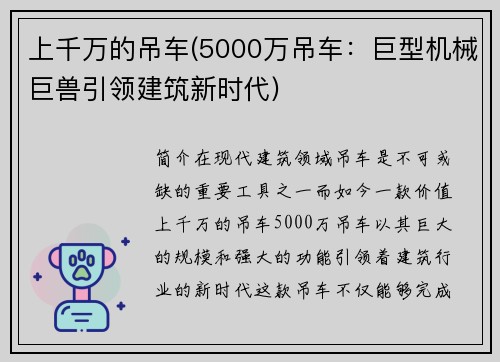 上千万的吊车(5000万吊车：巨型机械巨兽引领建筑新时代)

简介在现代建筑领域吊车是不可或缺的重要工具之一而如今一款价值上千万的吊车5000万吊车以其巨大的规模和强大的功能引领着建筑行业的新时代这款吊车不仅能够完成